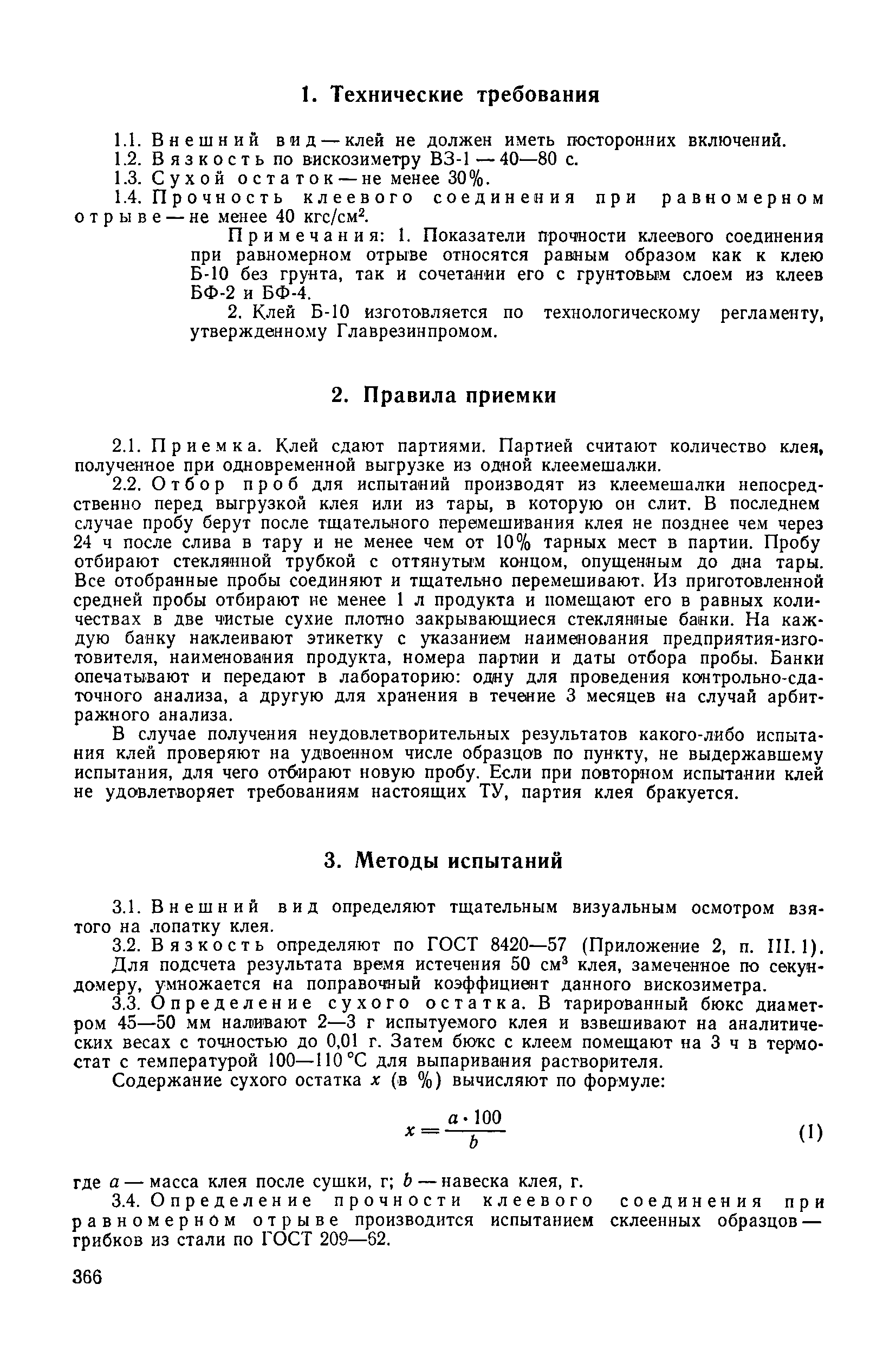 1. Технические требования

1.1. Внешний вид — клей не должен иметь посторонних включений.

1.2. Вязкость по вискозиметру ВЗ-1 — 40—80 с.

1.3. Сухой остаток — не менее 30%.

1.4. Прочность клеевого соединения при равномерном отрыве — не менее 40 кгс/см$^2$.

Примечания: 1. Показатели прочности клеевого соединения при равномерном отрыве относятся равным образом как к клею Б-10 без грунта, так и сочетании его с грунтовым слоем из клеев БФ-2 и БФ-4.

2. Клей Б-10 изготовляется по технологическому регламенту, утвержденному Главрезинпромом.

2. Правила приемки

2.1. Приемка. Клей сдают партиями. Партией считают количество клея, полученное при одновременной выгрузке из одной клеемешалки.

2.2. Отбор проб для испытаний производят из клеемешалки непосредственно перед выгрузкой клея или из тары, в которую он слит. В последнем случае пробу берут после тщательного перемешивания клея не позднее чем через 24 ч после слива в тару и не менее чем от 10% тарных мест в партии. Пробу отбирают стеклянной трубкой с оттянутым концом, опущенным до дна тары. Все отобранные пробы соединяют и тщательно перемешивают. Из приготовленной средней пробы отбирают не менее 1 л продукта и помещают его в равных количествах в две чистые сухие плотно закрывающиеся стеклянные банки. На каждую банку наклеивают этикетку с указанием наименования предприятия-изготовителя, наименования продукта, номера партии и даты отбора пробы. Банки опечатывают и передают в лабораторию: одну для проведения контрольно-сдаточного анализа, а другую для хранения в течение 3 месяцев на случай арбитражного анализа.

В случае получения неудовлетворительных результатов какого-либо испытания клей проверяют на удвоенном числе образцов по пункту, не выдержавшему испытания, для чего отбирают новую пробу. Если при повторном испытании клей не удовлетворяет требованиям настоящих ТУ, партия клея бракуется.

3. Методы испытаний

3.1. Внешний вид определяют тщательным визуальным осмотром взятого на лопатку клея.

3.2. Вязкость определяют по ГОСТ 8420—57 (Приложение 2, п. III. 1). Для подсчета результата время истечения 50 см$^3$ клея, замеченное по секундомеру, умножается на поправочный коэффициент данного вискозиметра.

3.3. Определение сухого остатка. В тарированный бюкс диаметром 45—50 мм наливают 2—3 г испытуемого клея и взвешивают на аналитических весах с точностью до 0,01 г. Затем бюкс с клеем помещают на 3 ч в термостат с температурой 100—110 °С для выпаривания растворителя.

Содержание сухого остатка $x$ (в %) вычисляют по формуле:

$x = \frac{a \cdot 100}{b}$ (1)

где $a$ — масса клея после сушки, г; $b$ — навеска клея, г.

3.4. Определение прочности клеевого соединения при равномерном отрыве производится испытанием склеенных образцов — грибков из стали по ГОСТ 209—62.

366